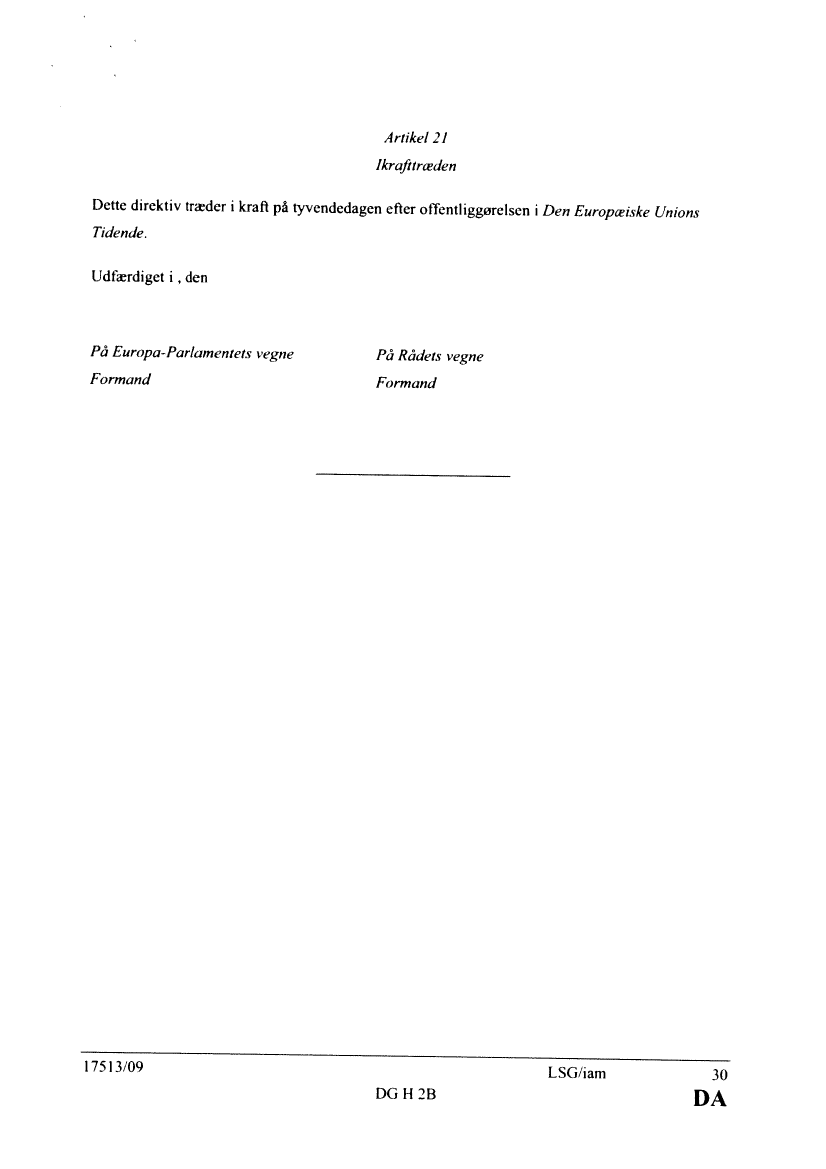 Artikel 21
Ikrafttræden

Dette direktiv træder i kraft på tyvendedagen efter offentliggørelsen i Den Europæiske Unions Tidende.

Udfærdiget i , den

På Europa-Parlamentets vegne
Formand

På Rådets vegne
Formand

17513/09
LSG/iam
30
DG H 2B
DA